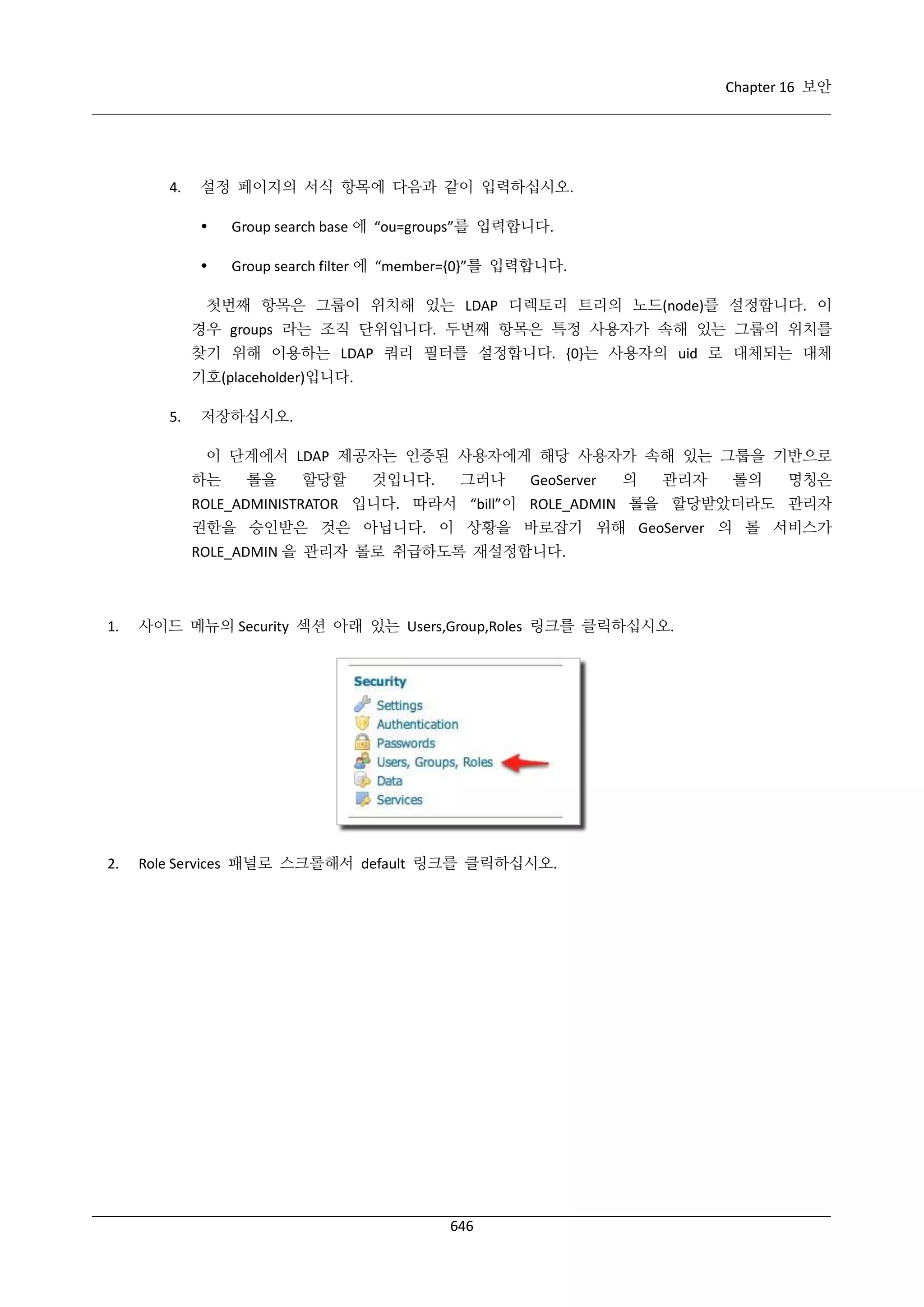 Chapter 16 보안

4. 설정 페이지의 서식 항목에 다음과 같이 입력하십시오.

• Group search base 에 “ou=groups”를 입력합니다.

• Group search filter 에 “member={0}”를 입력합니다.

첫번째 항목은 그룹이 위치해 있는 LDAP 디렉토리 트리의 노드(node)를 설정합니다. 이 경우 groups 라는 조직 단위입니다. 두번째 항목은 특정 사용자가 속해 있는 그룹의 위치를 찾기 위해 이용하는 LDAP 쿼리 필터를 설정합니다. {0}는 사용자의 uid 로 대체되는 대체 기호(placeholder)입니다.

5. 저장하십시오.

이 단계에서 LDAP 제공자는 인증된 사용자에게 해당 사용자가 속해 있는 그룹을 기반으로 하는 롤을 할당할 것입니다. 그러나 GeoServer 의 관리자 롤의 명칭은 ROLE_ADMINISTRATOR 입니다. 따라서 “bill”이 ROLE_ADMIN 롤을 할당받았더라도 관리자 권한을 승인받은 것은 아닙니다. 이 상황을 바로잡기 위해 GeoServer 의 롤 서비스가 ROLE_ADMIN 을 관리자 롤로 취급하도록 재설정합니다.

1. 사이드 메뉴의 Security 섹션 아래 있는 Users,Group,Roles 링크를 클릭하십시오.

Security
Settings
Authentication
Passwords
Users, Groups, Roles
Data
Services

2. Role Services 패널로 스크롤해서 default 링크를 클릭하십시오.

646